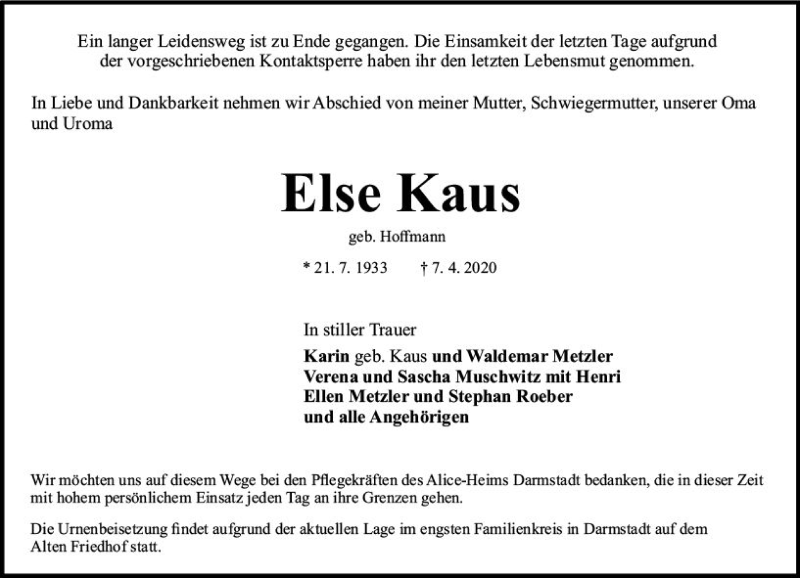 Ein langer Leidensweg ist zu Ende gegangen. Die Einsamkeit der letzten Tage aufgrund der vorgeschriebenen Kontaktsperre haben ihr den letzten Lebensmut genommen.

In Liebe und Dankbarkeit nehmen wir Abschied von meiner Mutter, Schwiegermutter, unserer Oma und Uroma

Else Kaus

geb. Hoffmann

* 21. 7. 1933 † 7. 4. 2020

In stiller Trauer

Karin geb. Kaus und Waldemar Metzler
Verena und Sascha Muschwitz mit Henri
Ellen Metzler und Stephan Roeber
und alle Angehörigen

Wir möchten uns auf diesem Wege bei den Pflegekräften des Alice-Heims Darmstadt bedanken, die in dieser Zeit mit hohem persönlichem Einsatz jeden Tag an ihre Grenzen gehen.

Die Urnenbeisetzung findet aufgrund der aktuellen Lage im engsten Familienkreis in Darmstadt auf dem Alten Friedhof statt.